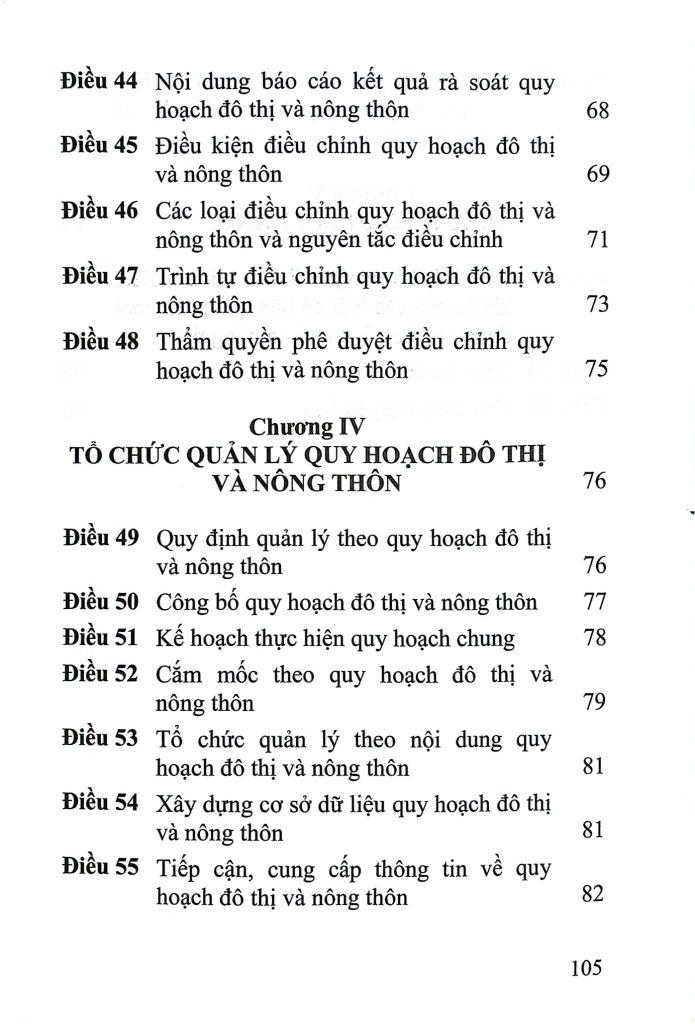 Điều 44 Nội dung báo cáo kết quả rà soát quy hoạch đô thị và nông thôn 68

Điều 45 Điều kiện điều chỉnh quy hoạch đô thị và nông thôn 69

Điều 46 Các loại điều chỉnh quy hoạch đô thị và nông thôn và nguyên tắc điều chỉnh 71

Điều 47 Trình tự điều chỉnh quy hoạch đô thị và nông thôn 73

Điều 48 Thẩm quyền phê duyệt điều chỉnh quy hoạch đô thị và nông thôn 75

Chương IV
TỔ CHỨC QUẢN LÝ QUY HOẠCH ĐÔ THỊ VÀ NÔNG THÔN 76

Điều 49 Quy định quản lý theo quy hoạch đô thị và nông thôn 76

Điều 50 Công bố quy hoạch đô thị và nông thôn 77

Điều 51 Kế hoạch thực hiện quy hoạch chung 78

Điều 52 Cắm mốc theo quy hoạch đô thị và nông thôn 79

Điều 53 Tổ chức quản lý theo nội dung quy hoạch đô thị và nông thôn 81

Điều 54 Xây dựng cơ sở dữ liệu quy hoạch đô thị và nông thôn 81

Điều 55 Tiếp cận, cung cấp thông tin về quy hoạch đô thị và nông thôn 82

105